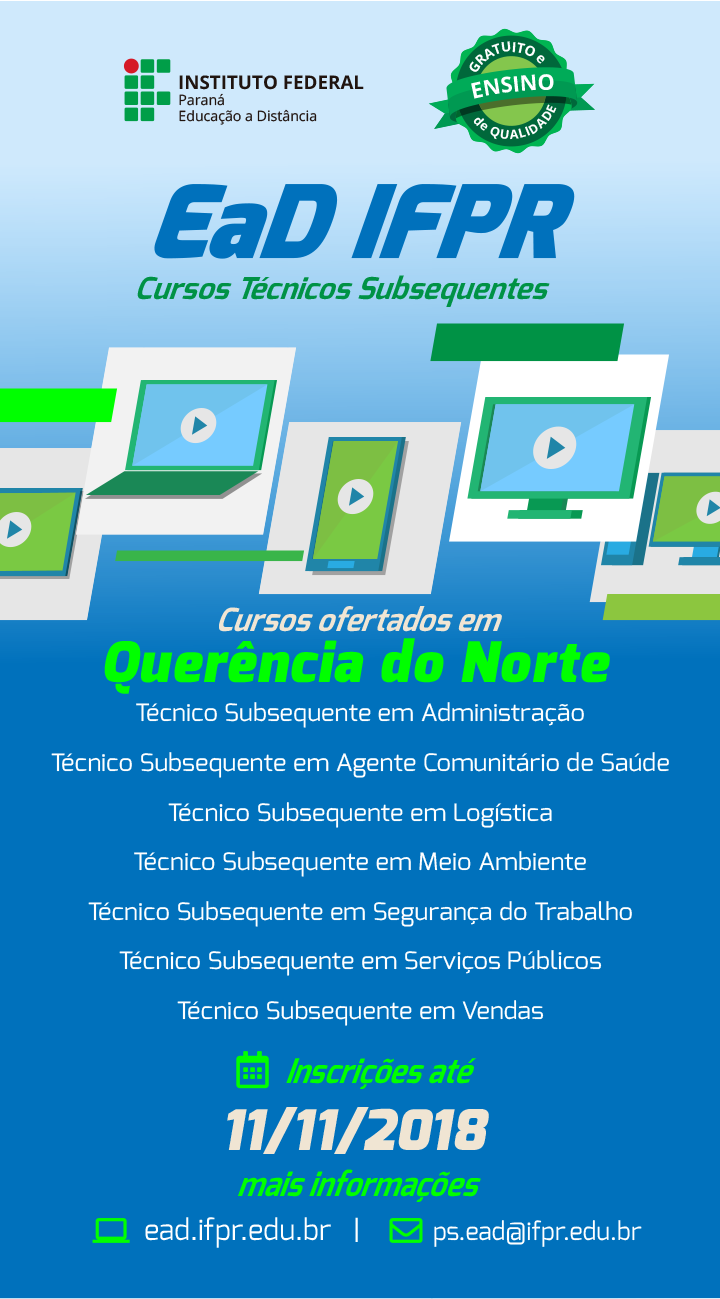 INSTITUTO FEDERAL
Paraná
Educação a Distância

GRATUITO e
ENSINO
de QUALIDADE

EaD IFPR
Cursos Técnicos Subsequentes

Cursos ofertados em
Querência do Norte

Técnico Subsequente em Administração
Técnico Subsequente em Agente Comunitário de Saúde
Técnico Subsequente em Logística
Técnico Subsequente em Meio Ambiente
Técnico Subsequente em Segurança do Trabalho
Técnico Subsequente em Serviços Públicos
Técnico Subsequente em Vendas

Inscrições até
11/11/2018
mais informações
ead.ifpr.edu.br | ps.ead@ifpr.edu.br